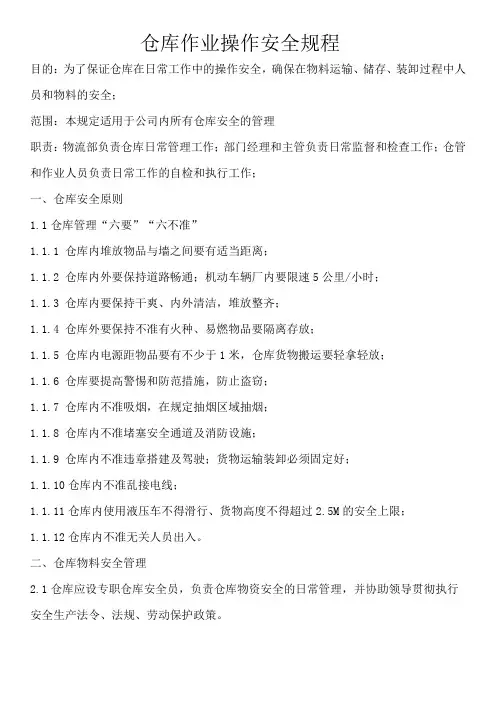 仓库作业操作安全规程

目的：为了保证仓库在日常工作中的操作安全，确保在物料运输、储存、装卸过程中人员和物料的安全；

范围：本规定适用于公司内所有仓库安全的管理

职责：物流部负责仓库日常管理工作；部门经理和主管负责日常监督和检查工作；仓管和作业人员负责日常工作的自检和执行工作；

一、仓库安全原则

1.1 仓库管理“六要”“六不准”

1.1.1 仓库内堆放物品与墙之间要有适当距离；

1.1.2 仓库内外要保持道路畅通；机动车辆厂内要限速 5 公里/小时；

1.1.3 仓库内要保持干爽、内外清洁，堆放整齐；

1.1.4 仓库外要保持不准有火种、易燃物品要隔离存放；

1.1.5 仓库内电源距物品要有不少于 1 米，仓库货物搬运要轻拿轻放；

1.1.6 仓库要提高警惕和防范措施，防止盗窃；

1.1.7 仓库内不准吸烟，在规定抽烟区域抽烟；

1.1.8 仓库内不准堵塞安全通道及消防设施；

1.1.9 仓库内不准违章搭建及驾驶；货物运输装卸必须固定好；

1.1.10 仓库内不准乱接电线；

1.1.11 仓库内使用液压车不得滑行、货物高度不得超过 2.5M 的安全上限；

1.1.12 仓库内不准无关人员出入。

二、仓库物料安全管理

2.1 仓库应设专职仓库安全员，负责仓库物资安全的日常管理，并协助领导贯彻执行安全生产法令、法规、劳动保护政策。